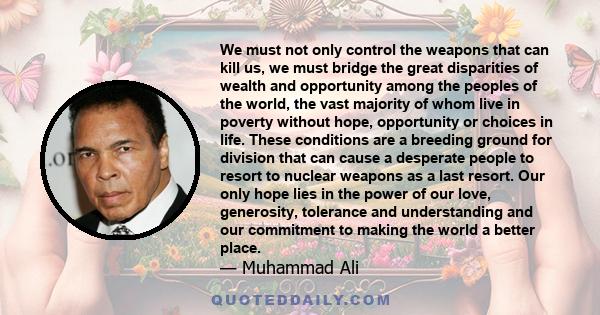 We must not only control the weapons that can kill us, we must bridge the great disparities of wealth and opportunity among the peoples of the world, the vast majority of whom live in poverty without hope, opportunity or choices in life. These conditions are a breeding ground for division that can cause a desperate people to resort to nuclear weapons as a last resort. Our only hope lies in the power of our love, generosity, tolerance and understanding and our commitment to making the world a better place.

— Muhammad Ali

QUOTEDDAILY.COM